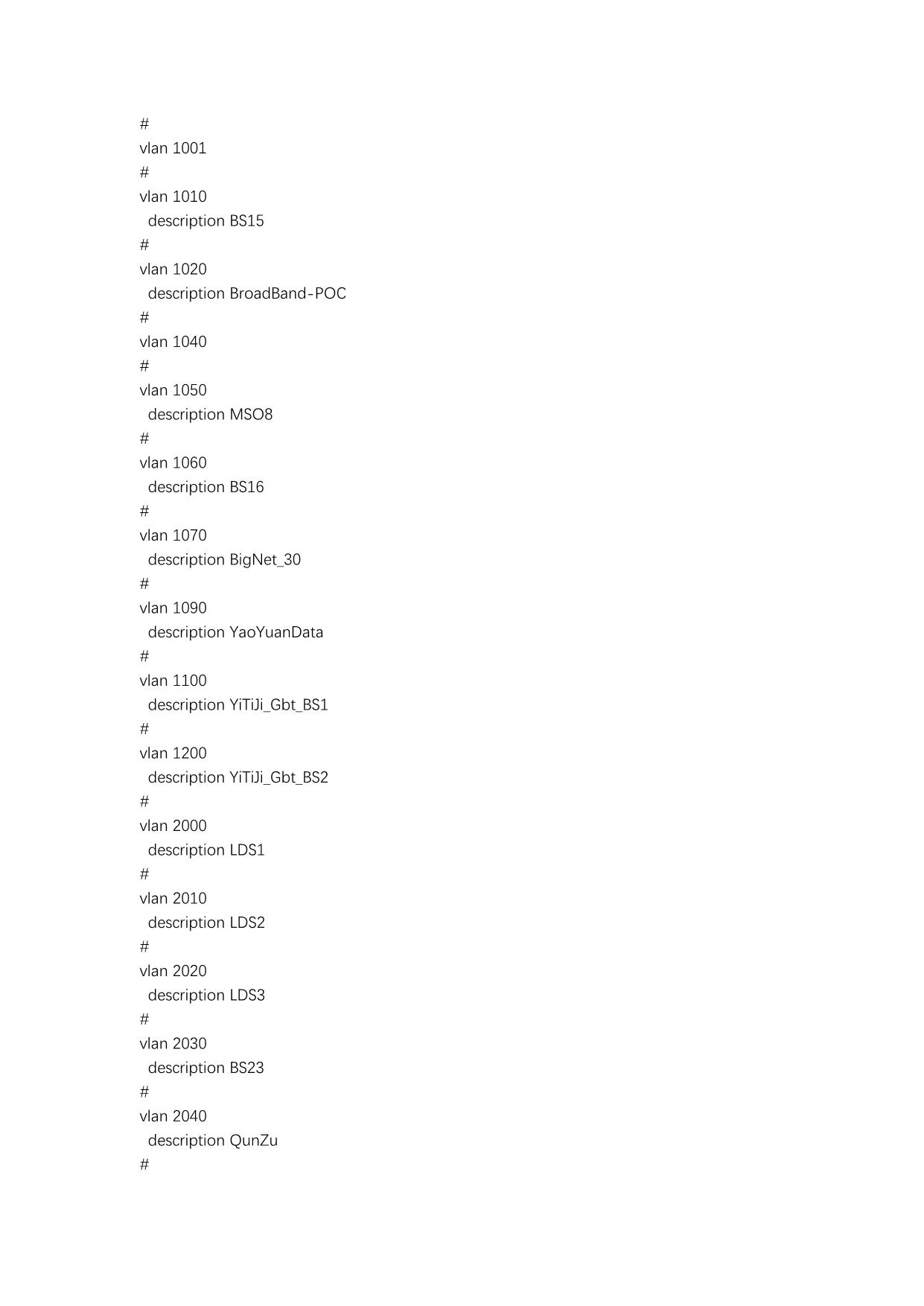 #
vlan 1001
#
vlan 1010
 description BS15
#
vlan 1020
 description BroadBand-POC
#
vlan 1040
#
vlan 1050
 description MSO8
#
vlan 1060
 description BS16
#
vlan 1070
 description BigNet_30
#
vlan 1090
 description YaoYuanData
#
vlan 1100
 description YiTiJi_Gbt_BS1
#
vlan 1200
 description YiTiJi_Gbt_BS2
#
vlan 2000
 description LDS1
#
vlan 2010
 description LDS2
#
vlan 2020
 description LDS3
#
vlan 2030
 description BS23
#
vlan 2040
 description QunZu
#